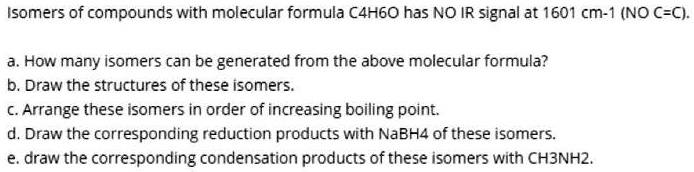 Isomers of compounds with molecular formula C4H6O has NO IR signal at 1601 cm-1 (NO C=C).

a. How many isomers can be generated from the above molecular formula?
b. Draw the structures of these isomers.
c. Arrange these isomers in order of increasing boiling point.
d. Draw the corresponding reduction products with NaBH4 of these isomers.
e. draw the corresponding condensation products of these isomers with CH3NH2.